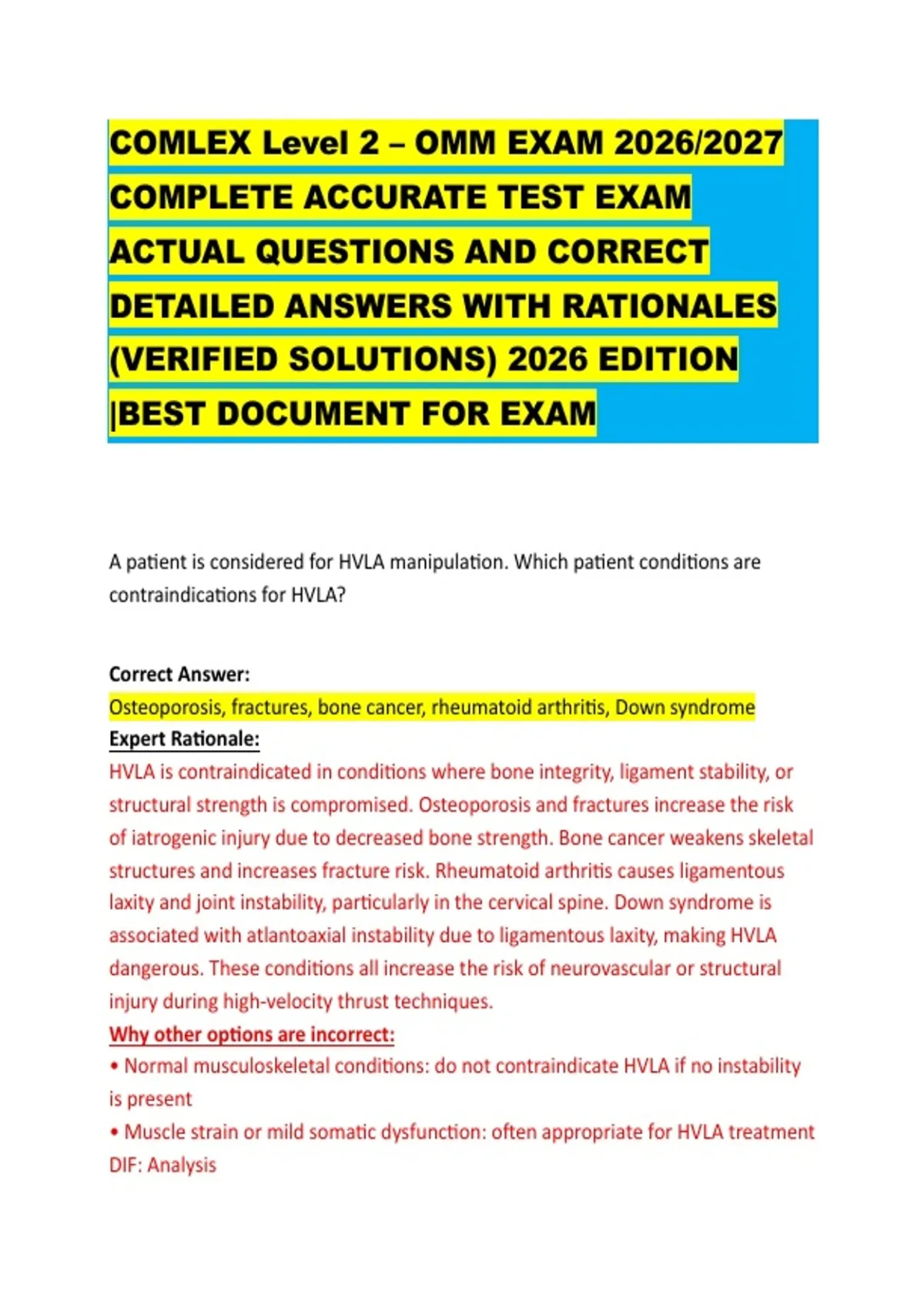 COMLEX Level 2 – OMM EXAM 2026/2027 COMPLETE ACCURATE TEST EXAM ACTUAL QUESTIONS AND CORRECT DETAILED ANSWERS WITH RATIONALES (VERIFIED SOLUTIONS) 2026 EDITION |BEST DOCUMENT FOR EXAM

A patient is considered for HVLA manipulation. Which patient conditions are contraindications for HVLA?

Correct Answer:
Osteoporosis, fractures, bone cancer, rheumatoid arthritis, Down syndrome
Expert Rationale:
HVLA is contraindicated in conditions where bone integrity, ligament stability, or structural strength is compromised. Osteoporosis and fractures increase the risk of iatrogenic injury due to decreased bone strength. Bone cancer weakens skeletal structures and increases fracture risk. Rheumatoid arthritis causes ligamentous laxity and joint instability, particularly in the cervical spine. Down syndrome is associated with atlantoaxial instability due to ligamentous laxity, making HVLA dangerous. These conditions all increase the risk of neurovascular or structural injury during high-velocity thrust techniques.
Why other options are incorrect:
• Normal musculoskeletal conditions: do not contraindicate HVLA if no instability is present
• Muscle strain or mild somatic dysfunction: often appropriate for HVLA treatment
DIF: Analysis